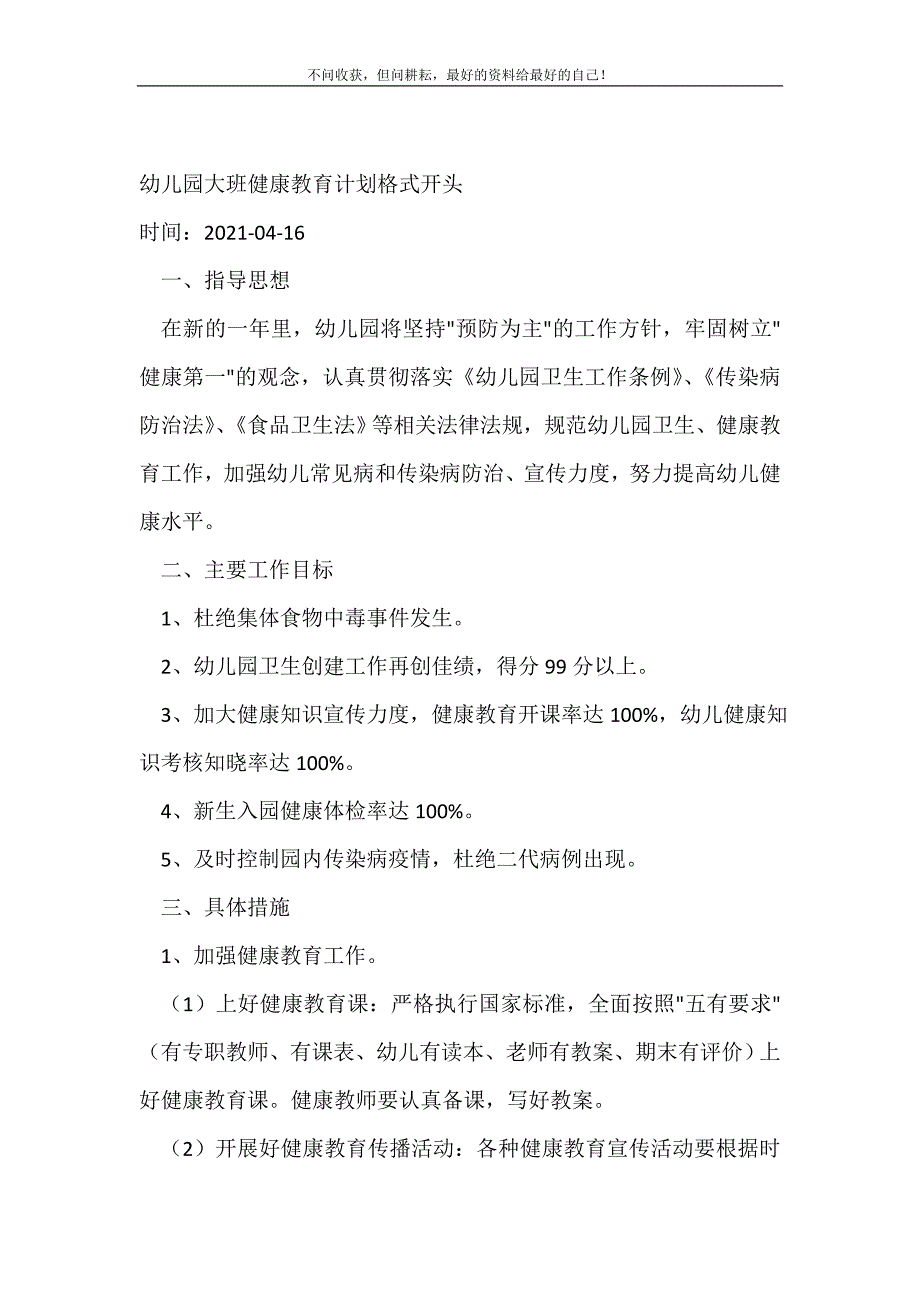 不问收获，但问耕耘，最好的资料给最好的自己！

幼儿园大班健康教育计划格式开头

时间：2021-04-16

一、指导思想

在新的一年里，幼儿园将坚持"预防为主"的工作方针，牢固树立"健康第一"的观念，认真贯彻落实《幼儿园卫生工作条例》、《传染病防治法》、《食品卫生法》等相关法律法规，规范幼儿园卫生、健康教育工作，加强幼儿常见病和传染病防治、宣传力度，努力提高幼儿健康水平。

二、主要工作目标

1、杜绝集体食物中毒事件发生。

2、幼儿园卫生创建工作再创佳绩，得分 99 分以上。

3、加大健康知识宣传力度，健康教育开课率达 100%，幼儿健康知识考核知晓率达 100%。

4、新生入园健康体检率达 100%。

5、及时控制园内传染病疫情，杜绝二代病例出现。

三、具体措施

1、加强健康教育工作。

（1）上好健康教育课：严格执行国家标准，全面按照"五有要求"（有专职教师、有课表、幼儿有读本、老师有教案、期末有评价）上好健康教育课。健康教师要认真备课，写好教案。

（2）开展好健康教育传播活动：各种健康教育宣传活动要根据时